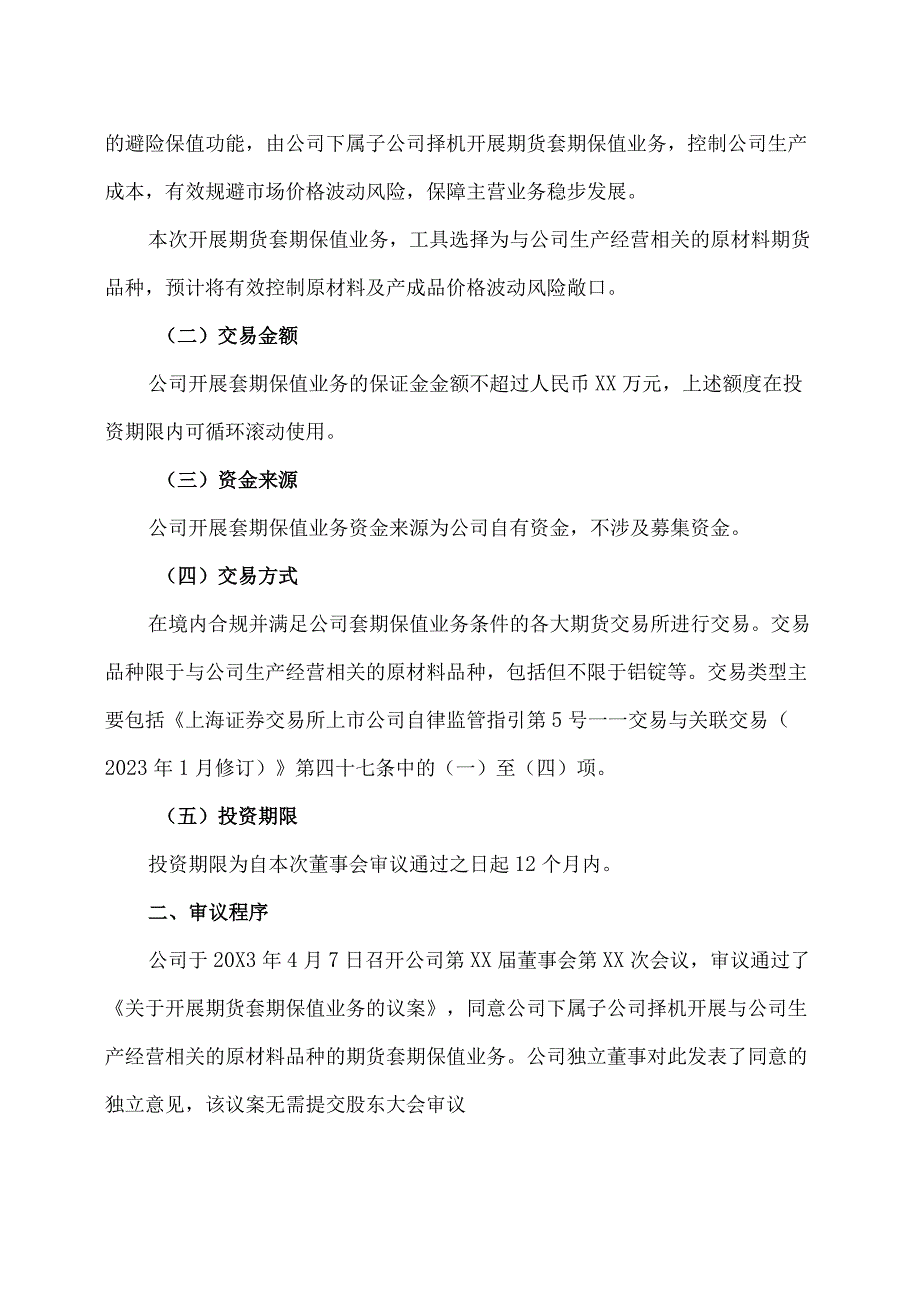 的避险保值功能，由公司下属子公司择机开展期货套期保值业务，控制公司生产成本，有效规避市场价格波动风险，保障主营业务稳步发展。

本次开展期货套期保值业务，工具选择为与公司生产经营相关的原材料期货品种，预计将有效控制原材料及产成品价格波动风险敞口。

（二）交易金额

公司开展套期保值业务的保证金金额不超过人民币XX万元，上述额度在投资期限内可循环滚动使用。

（三）资金来源

公司开展套期保值业务资金来源为公司自有资金，不涉及募集资金。

（四）交易方式

在境内合规并满足公司套期保值业务条件的各大期货交易所进行交易。交易品种限于与公司生产经营相关的原材料品种，包括但不限于铝锭等。交易类型主要包括《上海证券交易所上市公司自律监管指引第5号——交易与关联交易（2023年1月修订）》第四十七条中的（一）至（四）项。

（五）投资期限

投资期限为自本次董事会审议通过之日起12个月内。

二、审议程序

公司于20X3年4月7日召开公司第XX届董事会第XX次会议，审议通过了《关于开展期货套期保值业务的议案》，同意公司下属子公司择机开展与公司生产经营相关的原材料品种的期货套期保值业务。公司独立董事对此发表了同意的独立意见，该议案无需提交股东大会审议